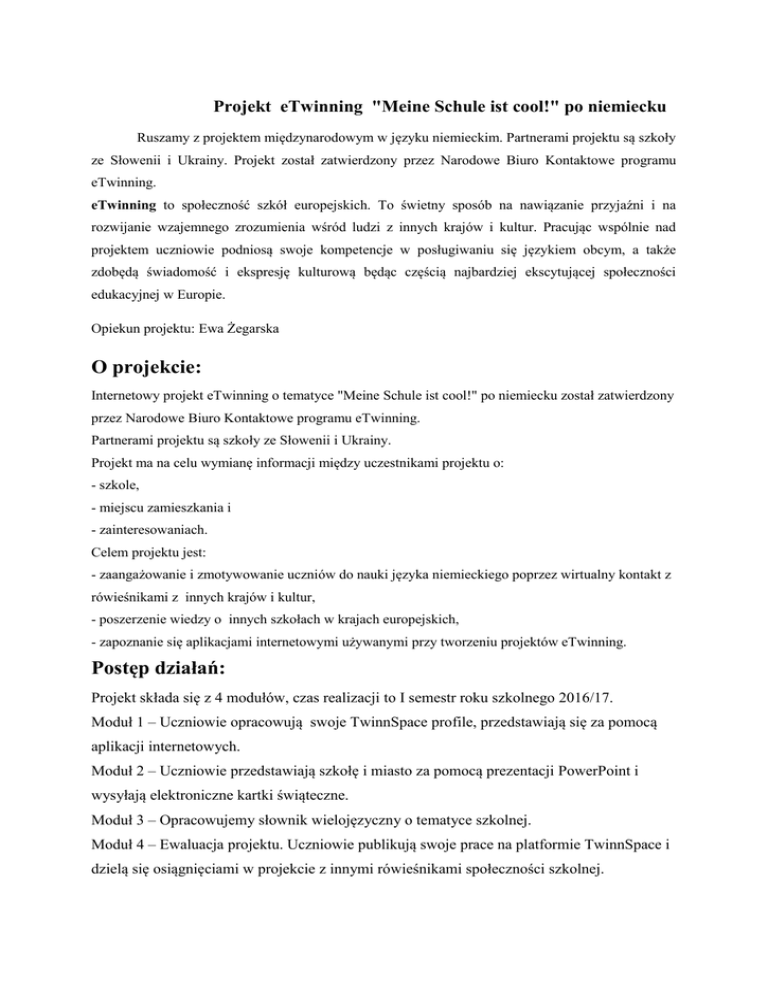 Projekt eTwinning "Meine Schule ist cool!" po niemiecku

Ruszamy z projektem międzynarodowym w języku niemieckim. Partnerami projektu są szkoły ze Słowenii i Ukrainy. Projekt został zatwierdzony przez Narodowe Biuro Kontaktowe programu eTwinning.
eTwinning to społeczność szkół europejskich. To świetny sposób na nawiązanie przyjaźni i na rozwijanie wzajemnego zrozumienia wśród ludzi z innych krajów i kultur. Pracując wspólnie nad projektem uczniowie podniosą swoje kompetencje w posługiwaniu się językiem obcym, a także zdobędą świadomość i ekspresję kulturową będąc częścią najbardziej ekscytującej społeczności edukacyjnej w Europie.

Opiekun projektu: Ewa Żegarska

O projekcie:

Internetowy projekt eTwinning o tematyce "Meine Schule ist cool!" po niemiecku został zatwierdzony przez Narodowe Biuro Kontaktowe programu eTwinning.
Partnerami projektu są szkoły ze Słowenii i Ukrainy.
Projekt ma na celu wymianę informacji między uczestnikami projektu o:
- szkole,
- miejscu zamieszkania i
- zainteresowaniach.
Celem projektu jest:
- zaangażowanie i zmotywowanie uczniów do nauki języka niemieckiego poprzez wirtualny kontakt z rówieśnikami z innych krajów i kultur,
- poszerzenie wiedzy o innych szkołach w krajach europejskich,
- zapoznanie się aplikacjami internetowymi używanymi przy tworzeniu projektów eTwinning.

Postęp działań:

Projekt składa się z 4 modułów, czas realizacji to I semestr roku szkolnego 2016/17.
Moduł 1 – Uczniowie opracowują swoje TwinnSpace profile, przedstawiają się za pomocą aplikacji internetowych.
Moduł 2 – Uczniowie przedstawiają szkołę i miasto za pomocą prezentacji PowerPoint i wysyłają elektroniczne kartki świąteczne.
Moduł 3 – Opracowujemy słownik wielojęzyczny o tematyce szkolnej.
Moduł 4 – Ewaluacja projektu. Uczniowie publikują swoje prace na platformie TwinnSpace i dzielą się osiągnięciami w projekcie z innymi rówieśnikami społeczności szkolnej.